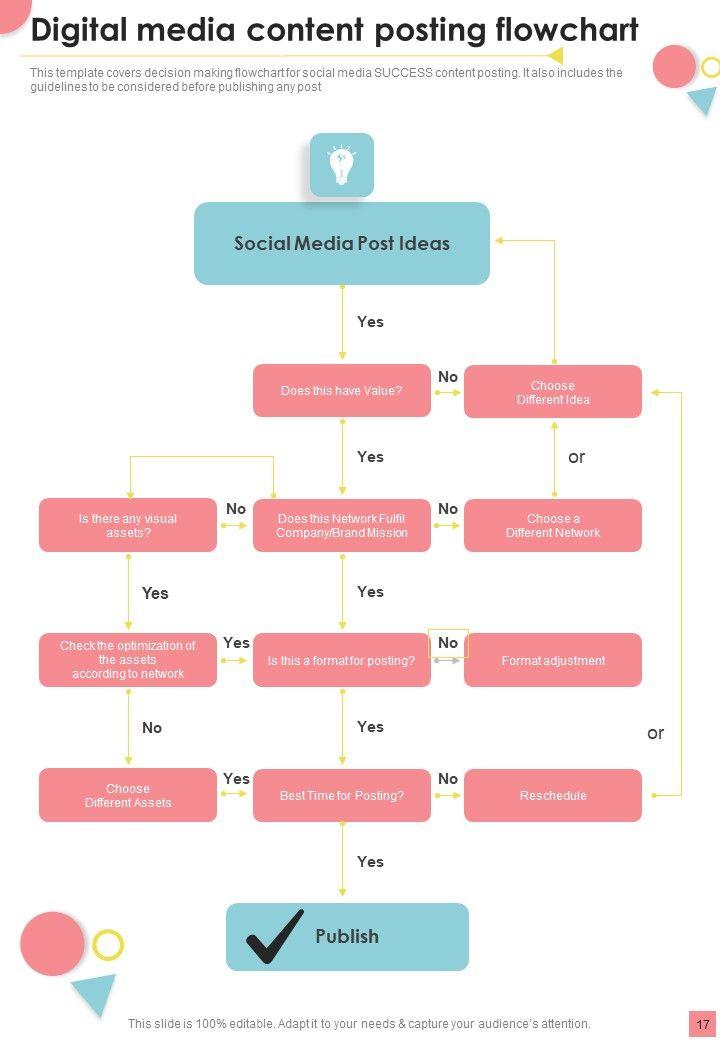 Digital media content posting flowchart

This template covers decision making flowchart for social media SUCCESS content posting. It also includes the guidelines to be considered before publishing any post

Social Media Post Ideas

Yes

Does this have Value?

No

Choose Different Idea

Yes

or

Is there any visual assets?

No

Does this Network Fulfil Company/Brand Mission

No

Choose a Different Network

Yes

Yes

Check the optimization of the assets according to network

Yes

Is this a format for posting?

No

Format adjustment

No

Yes

or

Choose Different Assets

Yes

Best Time for Posting?

No

Reschedule

Yes

Publish

This slide is 100% editable. Adapt it to your needs & capture your audience's attention.

17